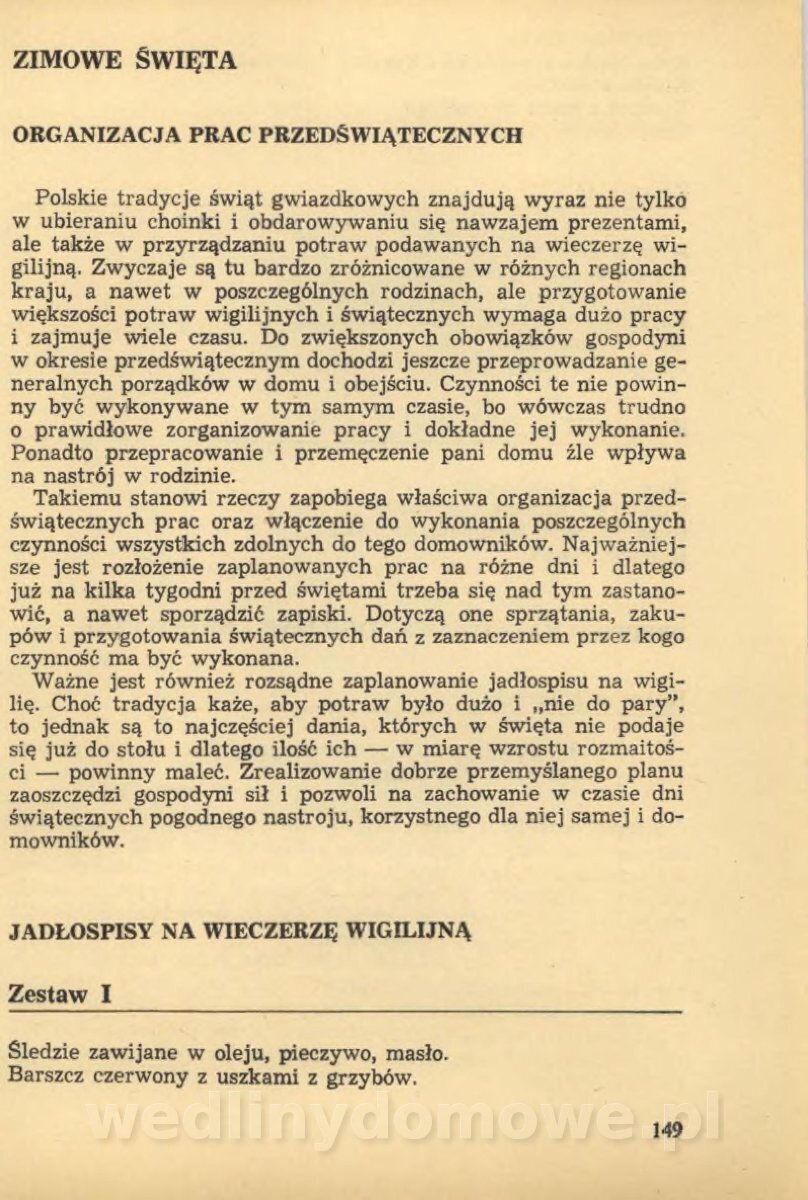 ZIMOWE ŚWIĘTA

ORGANIZACJA PRAC PRZEDŚWIĄTECZNYCH

Polskie tradycje świąt gwiazdkowych znajdują wyraz nie tylko w ubieraniu choinki i obdarowywaniu się nawzajem prezentami, ale także w przyrządzaniu potraw podawanych na wieczerzę wigilijną. Zwyczaje są tu bardzo zróżnicowane w różnych regionach kraju, a nawet w poszczególnych rodzinach, ale przygotowanie większości potraw wigilijnych i świątecznych wymaga dużo pracy i zajmuje wiele czasu. Do zwiększonych obowiązków gospodyni w okresie przedświątecznym dochodzi jeszcze przeprowadzanie generalnych porządków w domu i obejściu. Czynności te nie powinny być wykonywane w tym samym czasie, bo wówczas trudno o prawidłowe zorganizowanie pracy i dokładne jej wykonanie. Ponadto przepracowanie i przemęczenie pani domu źle wpływa na nastrój w rodzinie.

Takiemu stanowi rzeczy zapobiega właściwa organizacja przedświątecznych prac oraz włączenie do wykonania poszczególnych czynności wszystkich zdolnych do tego domowników. Najważniejsze jest rozłożenie zaplanowanych prac na różne dni i dlatego już na kilka tygodni przed świętami trzeba się nad tym zastanowić, a nawet sporządzić zapiski. Dotyczą one sprzątania, zakupów i przygotowania świątecznych dań z zaznaczeniem przez kogo czynność ma być wykonana.

Ważne jest również rozsądne zaplanowanie jadłospisu na wigilię. Choć tradycja każe, aby potraw było dużo i „nie do pary", to jednak są to najczęściej dania, których w święta nie podaje się już do stołu i dlatego ilość ich — w miarę wzrostu rozmaitości — powinny maleć. Zrealizowanie dobrze przemyślanego planu zaoszczędzi gospodyni sił i pozwoli na zachowanie w czasie dni świątecznych pogodnego nastroju, korzystnego dla niej samej i domowników.

JADŁOSPISY NA WIECZERZĘ WIGILIJNĄ

Zestaw I

Śledzie zawijane w oleju, pieczywo, masło.
Barszcz czerwony z uszkami z grzybów.

wedlinydomowe.pl

149